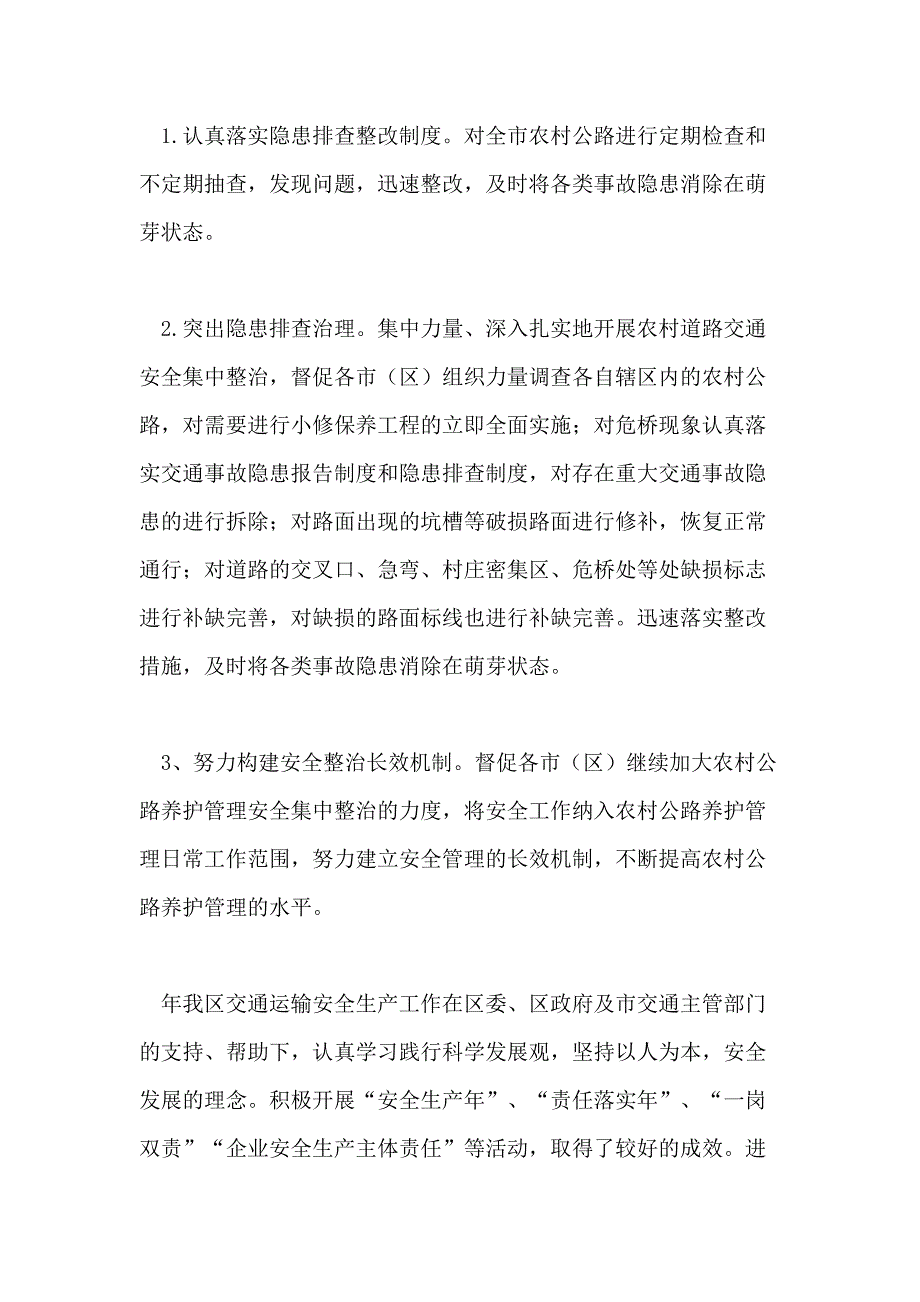 1.认真落实隐患排查整改制度。对全市农村公路进行定期检查和不定期抽查，发现问题，迅速整改，及时将各类事故隐患消除在萌芽状态。

2.突出隐患排查治理。集中力量、深入扎实地开展农村道路交通安全集中整治，督促各市（区）组织力量调查各自辖区内的农村公路，对需要进行小修保养工程的立即全面实施；对危桥现象认真落实交通事故隐患报告制度和隐患排查制度，对存在重大交通事故隐患的进行拆除；对路面出现的坑槽等破损路面进行修补，恢复正常通行；对道路的交叉口、急弯、村庄密集区、危桥处等处缺损标志进行补缺完善，对缺损的路面标线也进行补缺完善。迅速落实整改措施，及时将各类事故隐患消除在萌芽状态。

3、努力构建安全整治长效机制。督促各市（区）继续加大农村公路养护管理安全集中整治的力度，将安全工作纳入农村公路养护管理日常工作范围，努力建立安全管理的长效机制，不断提高农村公路养护管理的水平。

年我区交通运输安全生产工作在区委、区政府及市交通主管部门的支持、帮助下，认真学习践行科学发展观，坚持以人为本，安全发展的理念。积极开展“安全生产年”、“责任落实年”、“一岗双责”“企业安全生产主体责任”等活动，取得了较好的成效。进